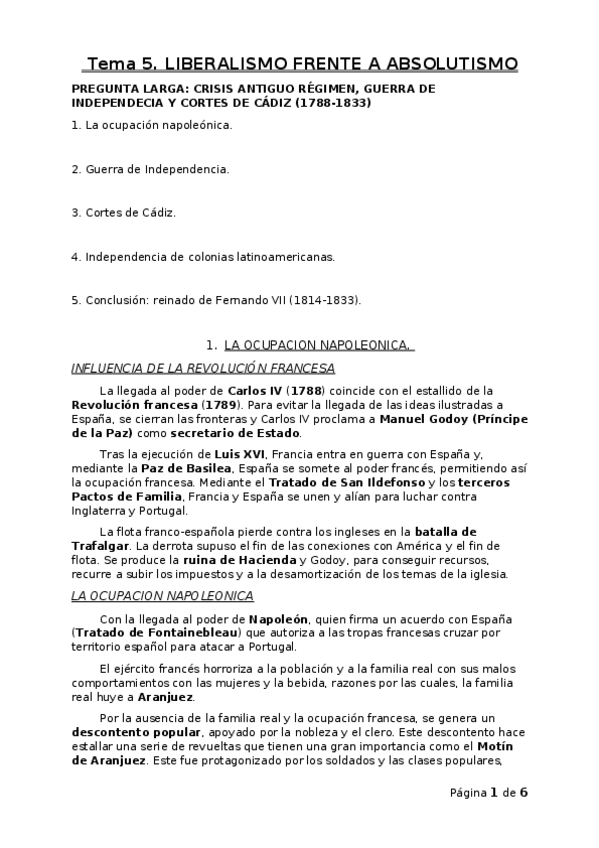 Tema 5. LIBERALISMO FRENTE A ABSOLUTISMO

PREGUNTA LARGA: CRISIS ANTIGUO RÉGIMEN, GUERRA DE INDEPENDECIA Y CORTES DE CÁDIZ (1788-1833)

1. La ocupación napoleónica.

2. Guerra de Independencia.

3. Cortes de Cádiz.

4. Independencia de colonias latinoamericanas.

5. Conclusión: reinado de Fernando VII (1814-1833).

1. LA OCUPACION NAPOLEONICA.

INFLUENCIA DE LA REVOLUCIÓN FRANCESA

La llegada al poder de Carlos IV (1788) coincide con el estallido de la Revolución francesa (1789). Para evitar la llegada de las ideas ilustradas a España, se cierran las fronteras y Carlos IV proclama a Manuel Godoy (Príncipe de la Paz) como secretario de Estado.

Tras la ejecución de Luis XVI, Francia entra en guerra con España y, mediante la Paz de Basilea, España se somete al poder francés, permitiendo así la ocupación francesa. Mediante el Tratado de San Ildefonso y los terceros Pactos de Familia, Francia y España se unen y alían para luchar contra Inglaterra y Portugal.

La flota franco-española pierde contra los ingleses en la batalla de Trafalgar. La derrota supuso el fin de las conexiones con América y el fin de flota. Se produce la ruina de Hacienda y Godoy, para conseguir recursos, recurre a subir los impuestos y a la desamortización de los temas de la iglesia.

LA OCUPACION NAPOLEONICA

Con la llegada al poder de Napoleón, quien firma un acuerdo con España (Tratado de Fontainebleau) que autoriza a las tropas francesas cruzar por territorio español para atacar a Portugal.

El ejército francés horroriza a la población y a la familia real con sus malos comportamientos con las mujeres y la bebida, razones por las cuales, la familia real huye a Aranjuez.

Por la ausencia de la familia real y la ocupación francesa, se genera un descontento popular, apoyado por la nobleza y el clero. Este descontento hace estallar una serie de revueltas que tienen una gran importancia como el Motín de Aranjuez. Este fue protagonizado por los soldados y las clases populares,

Página 1 de 6